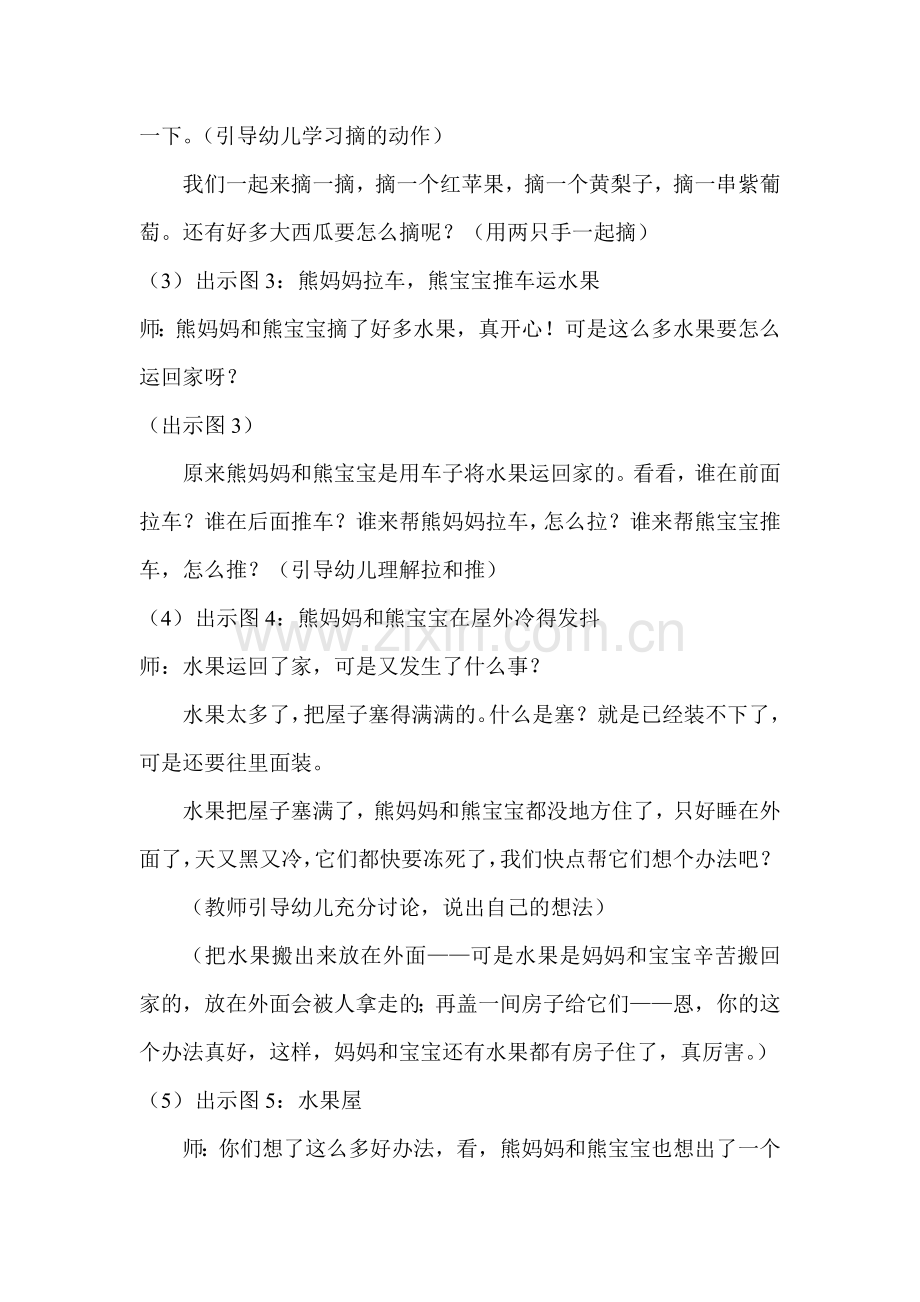 一下。（引导幼儿学习摘的动作）

我们一起来摘一摘，摘一个红苹果，摘一个黄梨子，摘一串紫葡萄。还有好多大西瓜要怎么摘呢？（用两只手一起摘）

（3）出示图3：熊妈妈拉车，熊宝宝推车运水果

师：熊妈妈和熊宝宝摘了好多水果，真开心！可是这么多水果要怎么运回家呀？

（出示图3）

原来熊妈妈和熊宝宝是用车子将水果运回家的。看看，谁在前面拉车？谁在后面推车？谁来帮熊妈妈拉车，怎么拉？谁来帮熊宝宝推车，怎么推？（引导幼儿理解拉和推）

（4）出示图4：熊妈妈和熊宝宝在屋外冷得发抖

师：水果运回了家，可是又发生了什么事？

水果太多了，把屋子塞得满满的。什么是塞？就是已经装不下了，可是还要往里面装。

水果把屋子塞满了，熊妈妈和熊宝宝都没地方住了，只好睡在外面了，天又黑又冷，它们都快要冻死了，我们快点帮它们想个办法吧？

（教师引导幼儿充分讨论，说出自己的想法）

（把水果搬出来放在外面——可是水果是妈妈和宝宝辛苦搬回家的，放在外面会被人拿走的；再盖一间房子给它们——恩，你的这个办法真好，这样，妈妈和宝宝还有水果都有房子住了，真厉害。）

（5）出示图5：水果屋

师：你们想了这么多好办法，看，熊妈妈和熊宝宝也想出了一个

www.zixin.com.cn